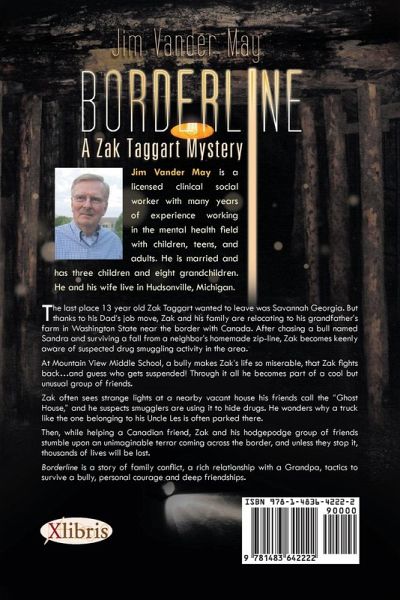 Jim Vander May

BORDERLINE

A Zak Taggart Mystery

Jim Vander May is a licensed clinical social worker with many years of experience working in the mental health field with children, teens, and adults. He is married and has three children and eight grandchildren. He and his wife live in Hudsonville, Michigan.

The last place 13 year old Zak Taggart wanted to leave was Savannah Georgia. But thanks to his Dad's job move, Zak and his family are relocating to his grandfather's farm in Washington State near the border with Canada. After chasing a bull named Sandra and surviving a fall from a neighbor's homemade zip-line, Zak becomes keenly aware of suspected drug smuggling activity in the area.

At Mountain View Middle School, a bully makes Zak's life so miserable, that Zak fights back...and guess who gets suspended! Through it all he becomes part of a cool but unusual group of friends.

Zak often sees strange lights at a nearby vacant house his friends call the "Ghost House," and he suspects smugglers are using it to hide drugs. He wonders why a truck like the one belonging to his Uncle Les is often parked there.

Then, while helping a Canadian friend, Zak and his hodgepodge group of friends stumble upon an unimaginable terror coming across the border, and unless they stop it, thousands of lives will be lost.

Borderline is a story of family conflict, a rich relationship with a Grandpa, tactics to survive a bully, personal courage and deep friendships.

Xlibris

ISBN 978-1-4836-4222-2
90000
9 781483 642222